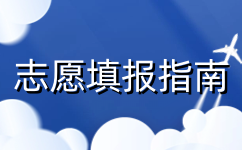 志愿填报指南